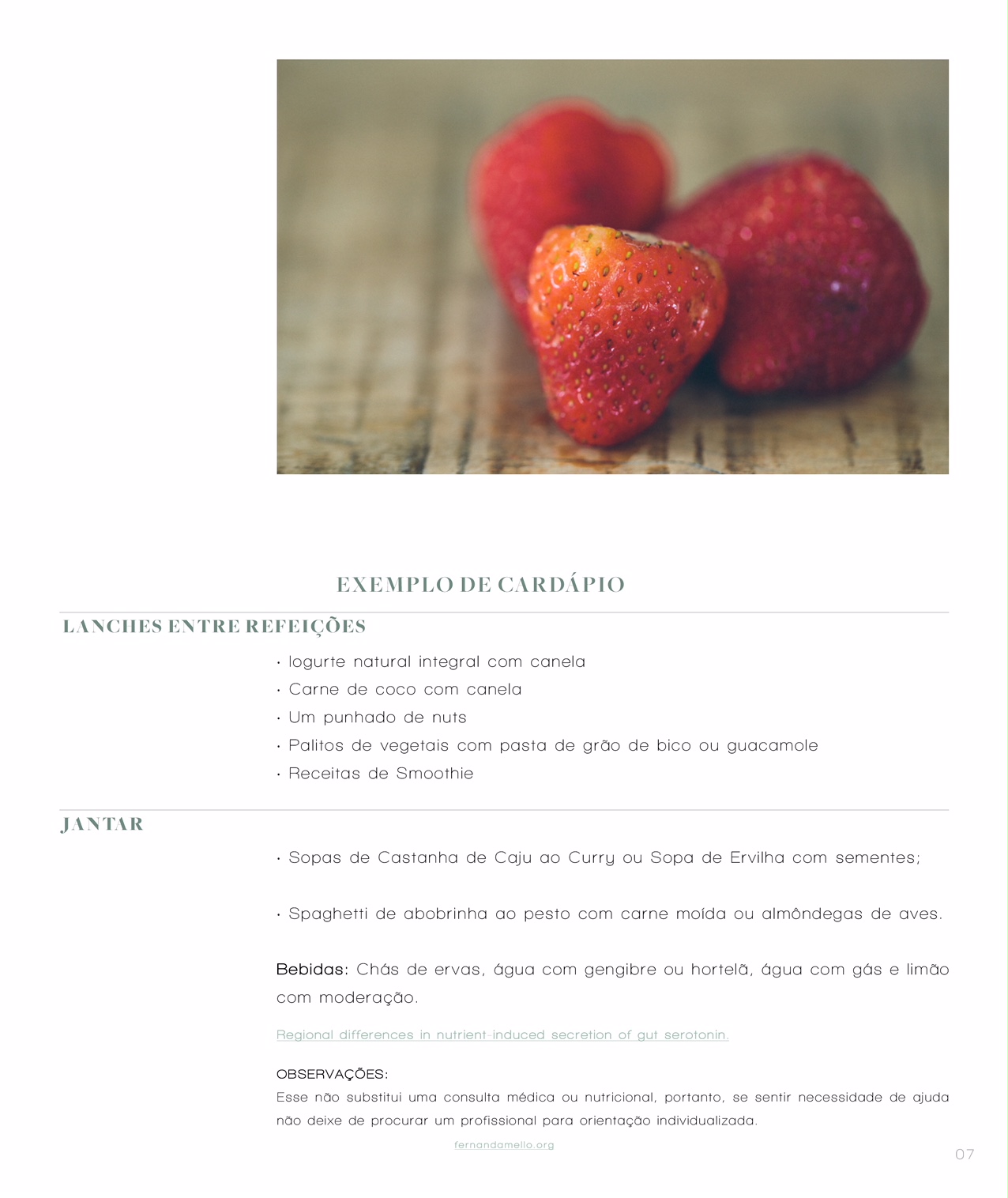 EXEMPLO DE CARDÁPIO

LANCHES ENTRE REFEIÇÕES

· Iogurte natural integral com canela
· Carne de coco com canela
· Um punhado de nuts
· Palitos de vegetais com pasta de grão de bico ou guacamole
· Receitas de Smoothie

JANTAR

· Sopas de Castanha de Caju ao Curry ou Sopa de Ervilha com sementes;

· Spaghetti de abobrinha ao pesto com carne moída ou almôndegas de aves.

Bebidas: Chás de ervas, água com gengibre ou hortelã, água com gás e limão com moderação.

Regional differences in nutrient-induced secretion of gut serotonin.

OBSERVAÇÕES:
Esse não substitui uma consulta médica ou nutricional, portanto, se sentir necessidade de ajuda não deixe de procurar um profissional para orientação individualizada.

fernandamello.org

07